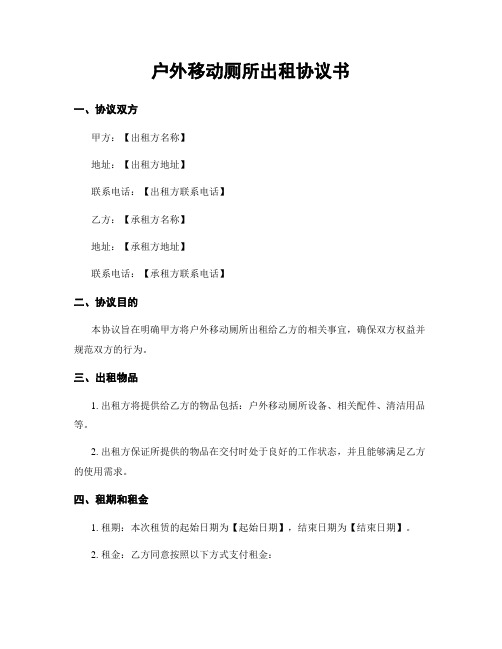 户外移动厕所出租协议书

一、协议双方

甲方：【出租方名称】

地址：【出租方地址】

联系电话：【出租方联系电话】

乙方：【承租方名称】

地址：【承租方地址】

联系电话：【承租方联系电话】

二、协议目的

本协议旨在明确甲方将户外移动厕所出租给乙方的相关事宜，确保双方权益并规范双方的行为。

三、出租物品

1. 出租方将提供给乙方的物品包括：户外移动厕所设备、相关配件、清洁用品等。

2. 出租方保证所提供的物品在交付时处于良好的工作状态，并且能够满足乙方的使用需求。

四、租期和租金

1. 租期：本次租赁的起始日期为【起始日期】，结束日期为【结束日期】。

2. 租金：乙方同意按照以下方式支付租金：